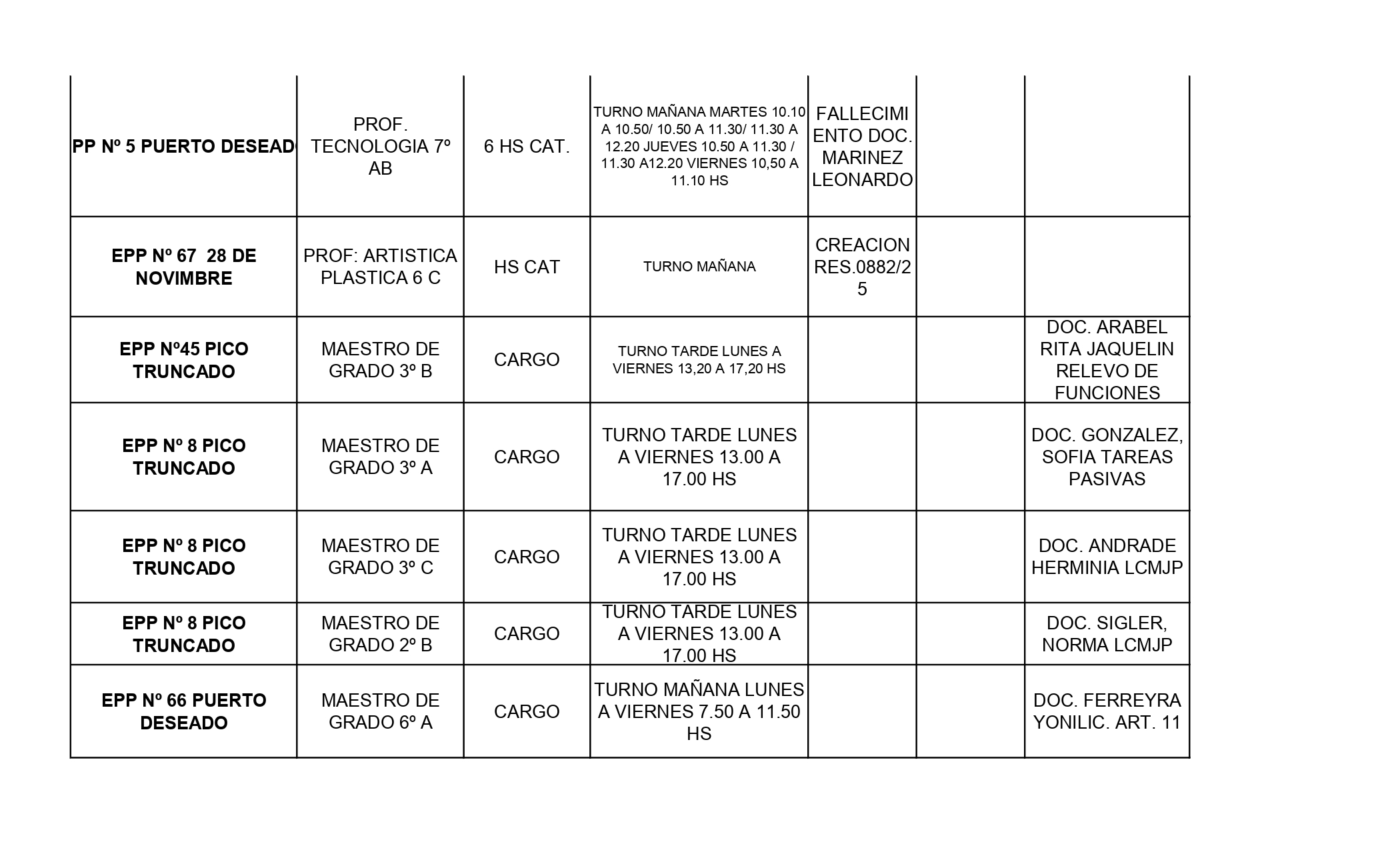 | | | | | | | |
|---|---|---|---|---|---|---|
| PP Nº 5 PUERTO DESEAD | PROF. TECNOLOGIA 7º AB | 6 HS CAT. | TURNO MAÑANA MARTES 10.10 A 10.50/ 10.50 A 11.30/ 11.30 A 12.20 JUEVES 10.50 A 11.30 / 11.30 A12.20 VIERNES 10,50 A 11.10 HS | FALLECIMIENTO DOC. MARINEZ LEONARDO | | |
| EPP Nº 67 28 DE NOVIMBRE | PROF: ARTISTICA PLASTICA 6 C | HS CAT | TURNO MAÑANA | CREACION RES.0882/25 | | |
| EPP Nº45 PICO TRUNCADO | MAESTRO DE GRADO 3º B | CARGO | TURNO TARDE LUNES A VIERNES 13,20 A 17,20 HS | | | DOC. ARABEL RITA JAQUELIN RELEVO DE FUNCIONES |
| EPP Nº 8 PICO TRUNCADO | MAESTRO DE GRADO 3º A | CARGO | TURNO TARDE LUNES A VIERNES 13.00 A 17.00 HS | | | DOC. GONZALEZ, SOFIA TAREAS PASIVAS |
| EPP Nº 8 PICO TRUNCADO | MAESTRO DE GRADO 3º C | CARGO | TURNO TARDE LUNES A VIERNES 13.00 A 17.00 HS | | | DOC. ANDRADE HERMINIA LCMJP |
| EPP Nº 8 PICO TRUNCADO | MAESTRO DE GRADO 2º B | CARGO | TURNO TARDE LUNES A VIERNES 13.00 A 17.00 HS | | | DOC. SIGLER, NORMA LCMJP |
| EPP Nº 66 PUERTO DESEADO | MAESTRO DE GRADO 6º A | CARGO | TURNO MAÑANA LUNES A VIERNES 7.50 A 11.50 HS | | | DOC. FERREYRA YONILIC. ART. 11 |